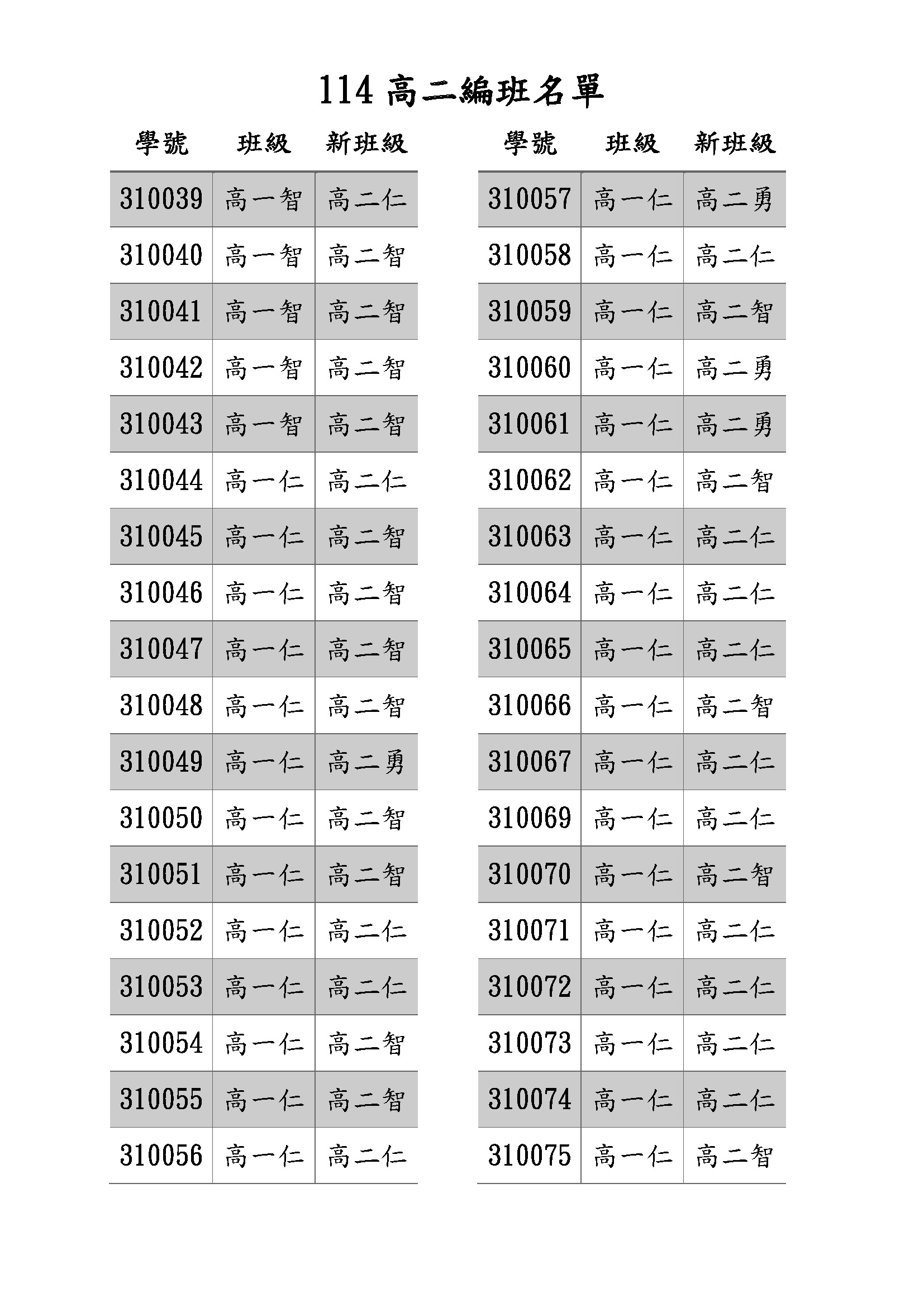 114 高二編班名單

| 學號 | 班級 | 新班級 |
|---|---|---|
| 310039 | 高一智 | 高二仁 |
| 310040 | 高一智 | 高二智 |
| 310041 | 高一智 | 高二智 |
| 310042 | 高一智 | 高二智 |
| 310043 | 高一智 | 高二智 |
| 310044 | 高一仁 | 高二仁 |
| 310045 | 高一仁 | 高二智 |
| 310046 | 高一仁 | 高二智 |
| 310047 | 高一仁 | 高二智 |
| 310048 | 高一仁 | 高二智 |
| 310049 | 高一仁 | 高二勇 |
| 310050 | 高一仁 | 高二智 |
| 310051 | 高一仁 | 高二智 |
| 310052 | 高一仁 | 高二仁 |
| 310053 | 高一仁 | 高二仁 |
| 310054 | 高一仁 | 高二智 |
| 310055 | 高一仁 | 高二智 |
| 310056 | 高一仁 | 高二仁 |

| 學號 | 班級 | 新班級 |
|---|---|---|
| 310057 | 高一仁 | 高二勇 |
| 310058 | 高一仁 | 高二仁 |
| 310059 | 高一仁 | 高二智 |
| 310060 | 高一仁 | 高二勇 |
| 310061 | 高一仁 | 高二勇 |
| 310062 | 高一仁 | 高二智 |
| 310063 | 高一仁 | 高二仁 |
| 310064 | 高一仁 | 高二仁 |
| 310065 | 高一仁 | 高二仁 |
| 310066 | 高一仁 | 高二智 |
| 310067 | 高一仁 | 高二仁 |
| 310069 | 高一仁 | 高二仁 |
| 310070 | 高一仁 | 高二智 |
| 310071 | 高一仁 | 高二仁 |
| 310072 | 高一仁 | 高二仁 |
| 310073 | 高一仁 | 高二仁 |
| 310074 | 高一仁 | 高二仁 |
| 310075 | 高一仁 | 高二智 |